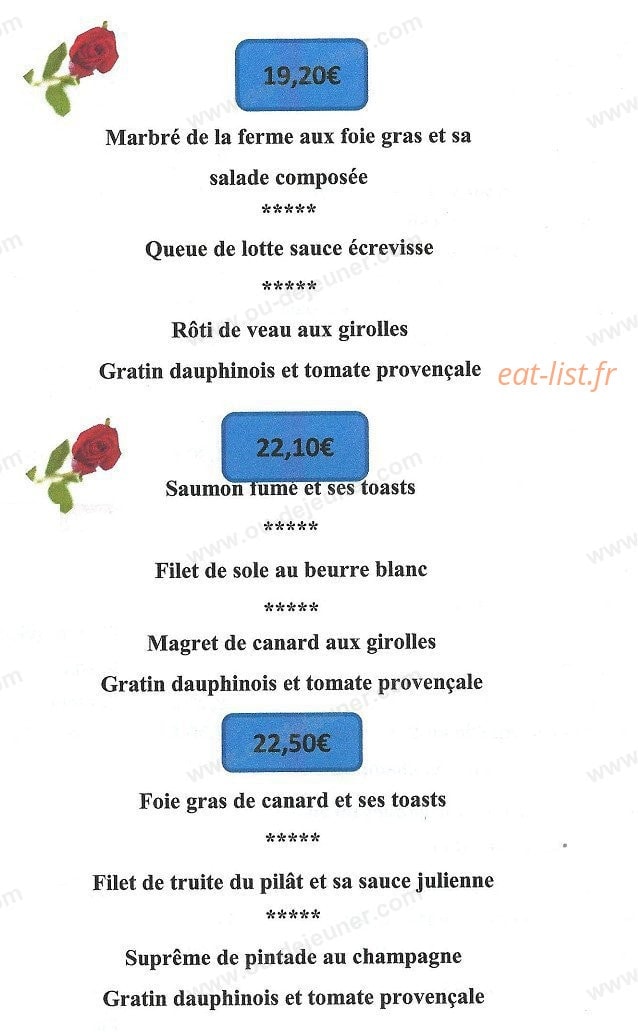 19,20€

Marbré de la ferme aux foie gras et sa salade composée

*****

Queue de lotte sauce écrevisse

*****

Rôti de veau aux girolles

Gratin dauphinois et tomate provençale

eat-list.fr

22,10€

Saumon fumé et ses toasts

*****

Filet de sole au beurre blanc

*****

Magret de canard aux girolles

Gratin dauphinois et tomate provençale

22,50€

Foie gras de canard et ses toasts

*****

Filet de truite du pilât et sa sauce julienne

*****

Suprême de pintade au champagne

Gratin dauphinois et tomate provençale

www.ou-dejeuner.com